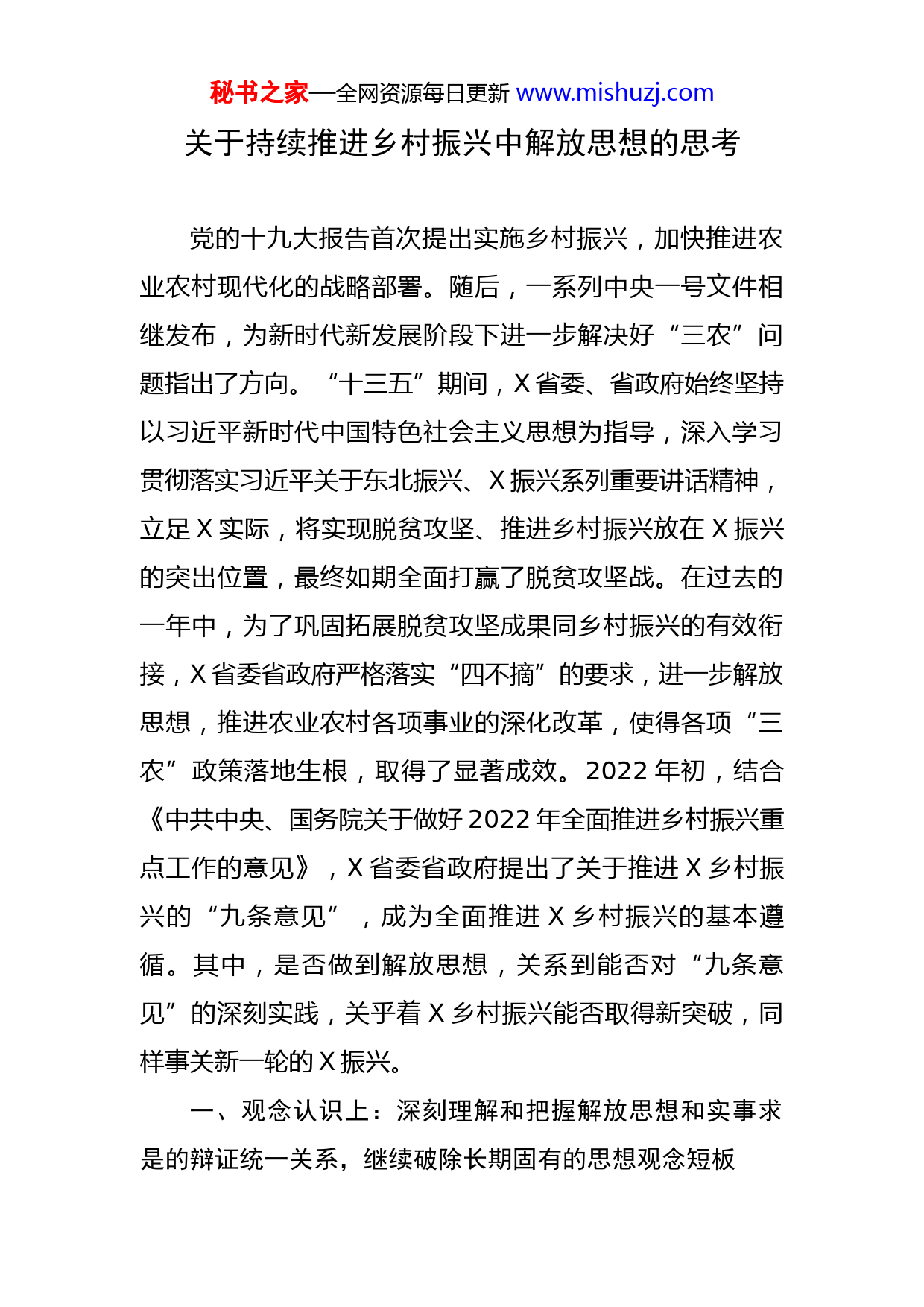 秘书之家—全网资源每日更新 www.mishuzj.com

关于持续推进乡村振兴中解放思想的思考

党的十九大报告首次提出实施乡村振兴，加快推进农业农村现代化的战略部署。随后，一系列中央一号文件相继发布，为新时代新发展阶段下进一步解决好“三农”问题指出了方向。“十三五”期间，X省委、省政府始终坚持以习近平新时代中国特色社会主义思想为指导，深入学习贯彻落实习近平关于东北振兴、X振兴系列重要讲话精神，立足X实际，将实现脱贫攻坚、推进乡村振兴放在X振兴的突出位置，最终如期全面打赢了脱贫攻坚战。在过去的一年中，为了巩固拓展脱贫攻坚成果同乡村振兴的有效衔接，X省委省政府严格落实“四不摘”的要求，进一步解放思想，推进农业农村各项事业的深化改革，使得各项“三农”政策落地生根，取得了显著成效。2022年初，结合《中共中央、国务院关于做好2022年全面推进乡村振兴重点工作的意见》，X省委省政府提出了关于推进X乡村振兴的“九条意见”，成为全面推进X乡村振兴的基本遵循。其中，是否做到解放思想，关系到能否对“九条意见”的深刻实践，关乎着X乡村振兴能否取得新突破，同样事关新一轮的X振兴。

一、观念认识上：深刻理解和把握解放思想和实事求是的辩证统一关系，继续破除长期固有的思想观念短板